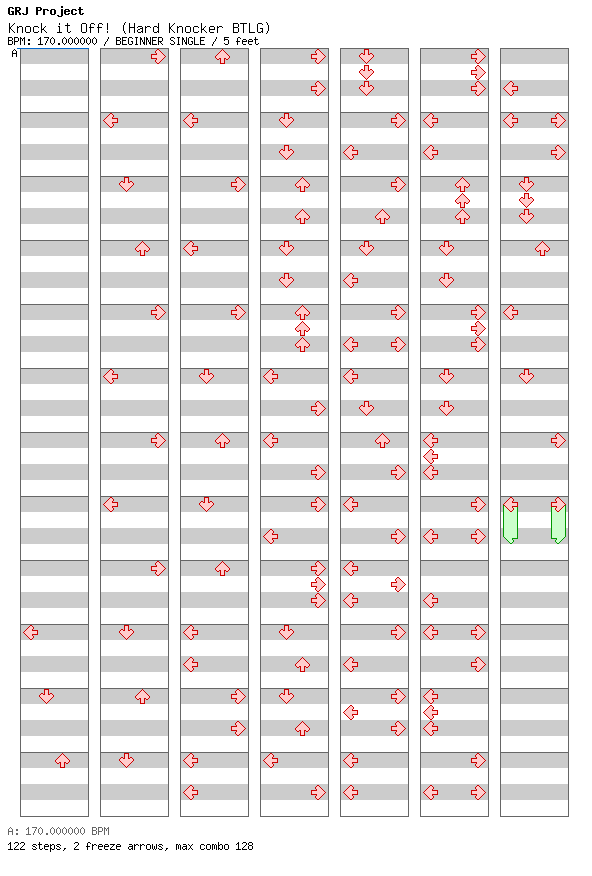 GRJ Project
Knock it Off! (Hard Knocker BTLG)
BPM: 170.000000 / BEGINNER SINGLE / 5 feet
A

A: 170.000000 BPM
122 steps, 2 freeze arrows, max combo 128